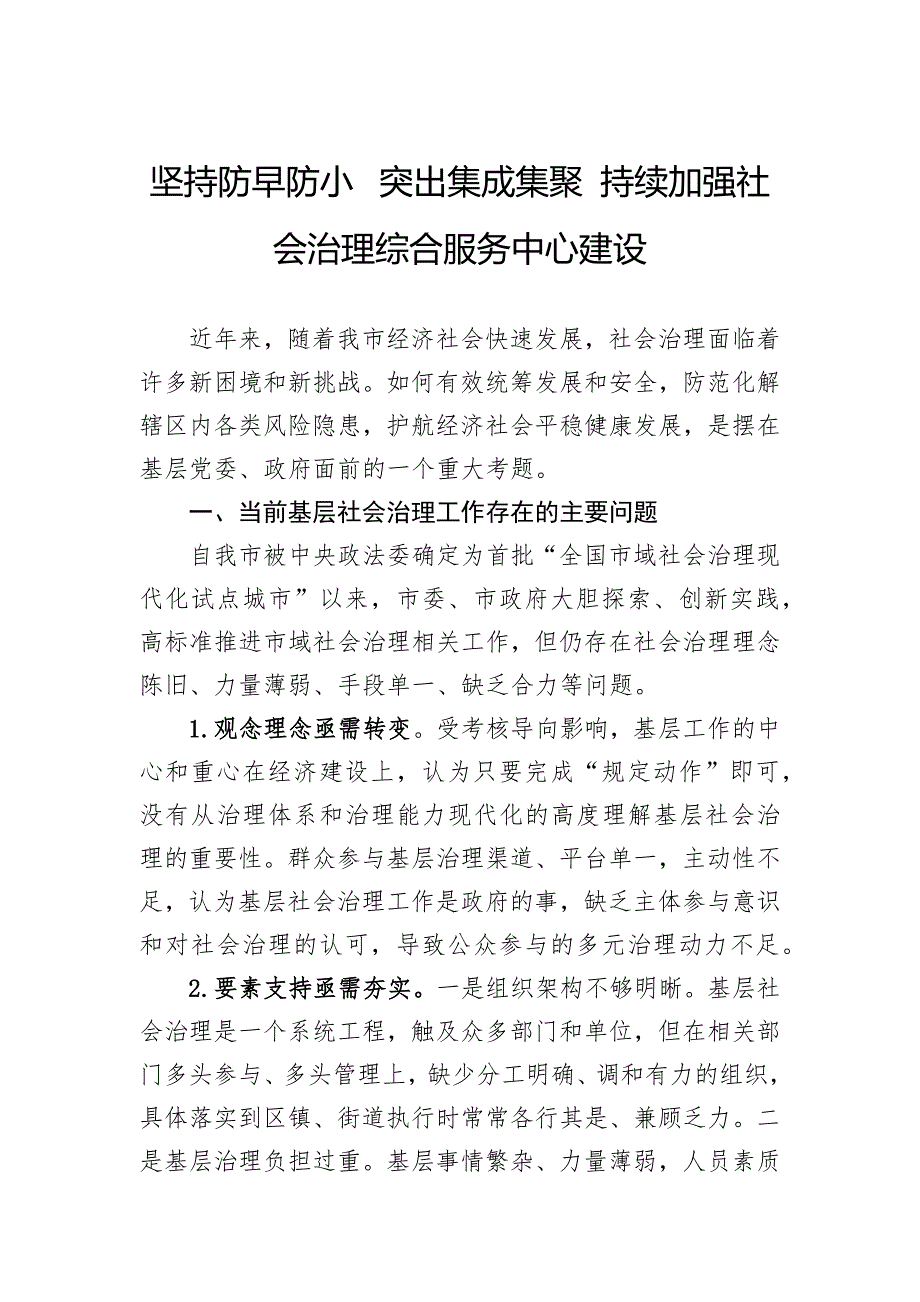 坚持防早防小 突出集成集聚 持续加强社会治理综合服务中心建设

近年来，随着我市经济社会快速发展，社会治理面临着许多新困境和新挑战。如何有效统筹发展和安全，防范化解辖区内各类风险隐患，护航经济社会平稳健康发展，是摆在基层党委、政府面前的一个重大考题。

一、当前基层社会治理工作存在的主要问题

自我市被中央政法委确定为首批“全国市域社会治理现代化试点城市”以来，市委、市政府大胆探索、创新实践，高标准推进市域社会治理相关工作，但仍存在社会治理理念陈旧、力量薄弱、手段单一、缺乏合力等问题。

1.观念理念亟需转变。受考核导向影响，基层工作的中心和重心在经济建设上，认为只要完成“规定动作”即可，没有从治理体系和治理能力现代化的高度理解基层社会治理的重要性。群众参与基层治理渠道、平台单一，主动性不足，认为基层社会治理工作是政府的事，缺乏主体参与意识和对社会治理的认可，导致公众参与的多元治理动力不足。

2.要素支持亟需夯实。一是组织架构不够明晰。基层社会治理是一个系统工程，触及众多部门和单位，但在相关部门多头参与、多头管理上，缺少分工明确、调和有力的组织，具体落实到区镇、街道执行时常常各行其是、兼顾乏力。二是基层治理负担过重。基层事情繁杂、力量薄弱，人员素质